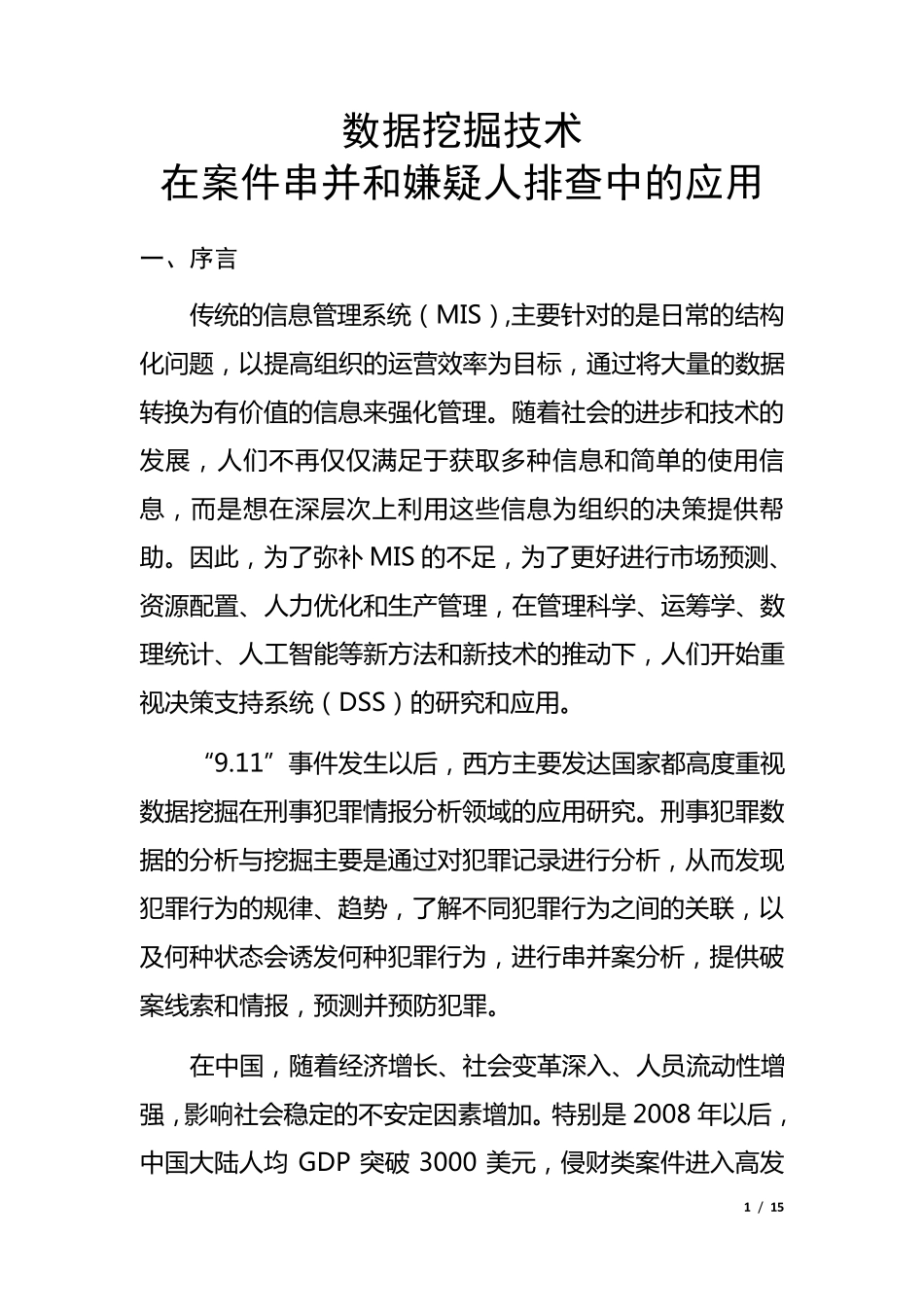 数据挖掘技术
在案件串并和嫌疑人排查中的应用

一、序言

传统的信息管理系统（MIS）,主要针对的是日常的结构化问题，以提高组织的运营效率为目标，通过将大量的数据转换为有价值的信息来强化管理。随着社会的进步和技术的发展，人们不再仅仅满足于获取多种信息和简单的使用信息，而是想在深层次上利用这些信息为组织的决策提供帮助。因此，为了弥补MIS的不足，为了更好进行市场预测、资源配置、人力优化和生产管理，在管理科学、运筹学、数理统计、人工智能等新方法和新技术的推动下，人们开始重视决策支持系统（DSS）的研究和应用。

“9.11”事件发生以后，西方主要发达国家都高度重视数据挖掘在刑事犯罪情报分析领域的应用研究。刑事犯罪数据的分析与挖掘主要是通过对犯罪记录进行分析，从而发现犯罪行为的规律、趋势，了解不同犯罪行为之间的关联，以及何种状态会诱发何种犯罪行为，进行串并案分析，提供破案线索和情报，预测并预防犯罪。

在中国，随着经济增长、社会变革深入、人员流动性增强，影响社会稳定的不安定因素增加。特别是2008年以后，中国大陆人均GDP突破3000美元，侵财类案件进入高发

1 / 15